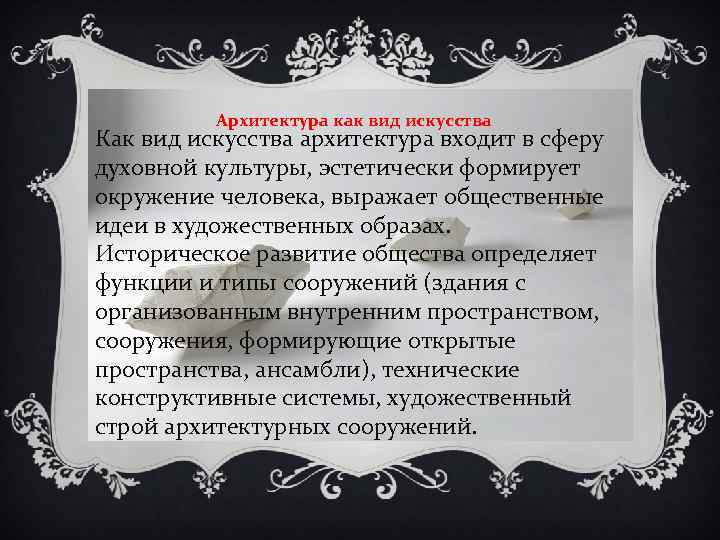 Архитектура как вид искусства

Как вид искусства архитектура входит в сферу духовной культуры, эстетически формирует окружение человека, выражает общественные идеи в художественных образах.
Историческое развитие общества определяет функции и типы сооружений (здания с организованным внутренним пространством, сооружения, формирующие открытые пространства, ансамбли), технические конструктивные системы, художественный строй архитектурных сооружений.